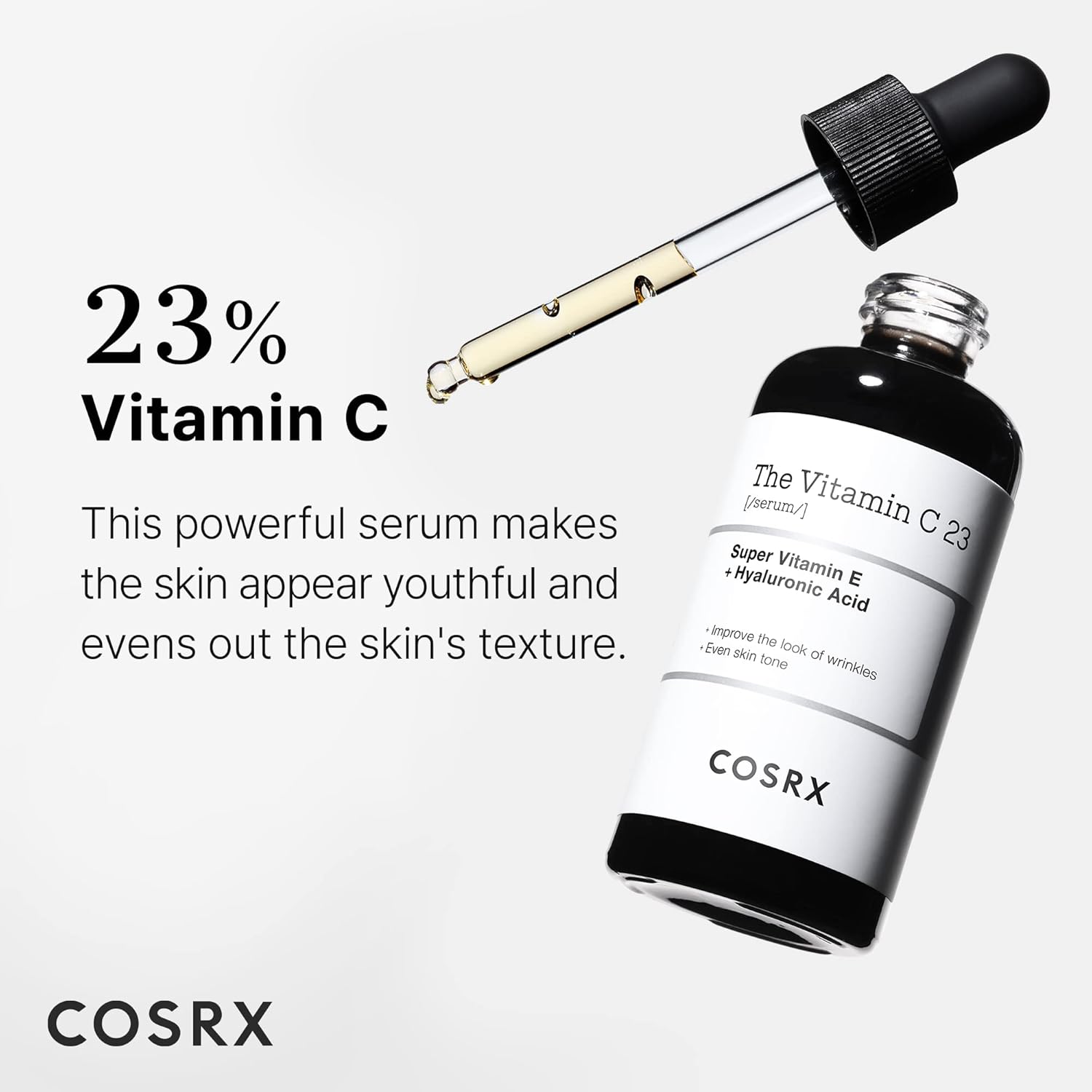 23%
Vitamin C

This powerful serum makes the skin appear youthful and evens out the skin's texture.

The Vitamin C 23
[/serum/]

Super Vitamin E
+ Hyaluronic Acid

+ Improve the look of wrinkles
+ Even skin tone

COSRX

COSRX